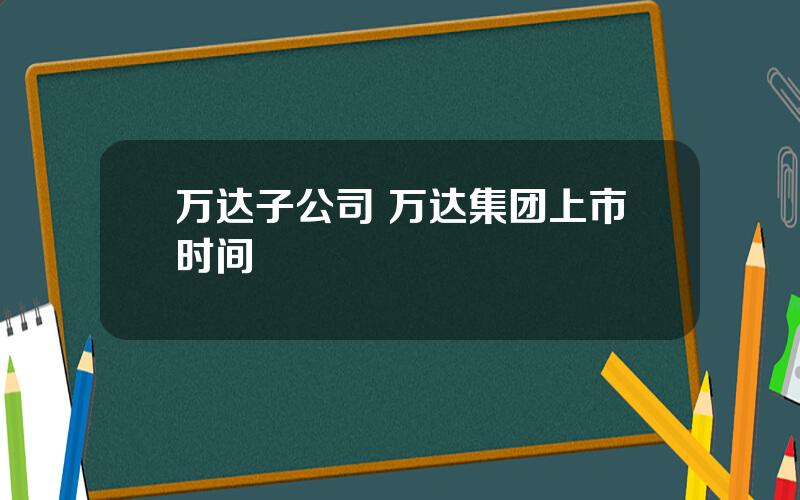 万达子公司 万达集团上市时间